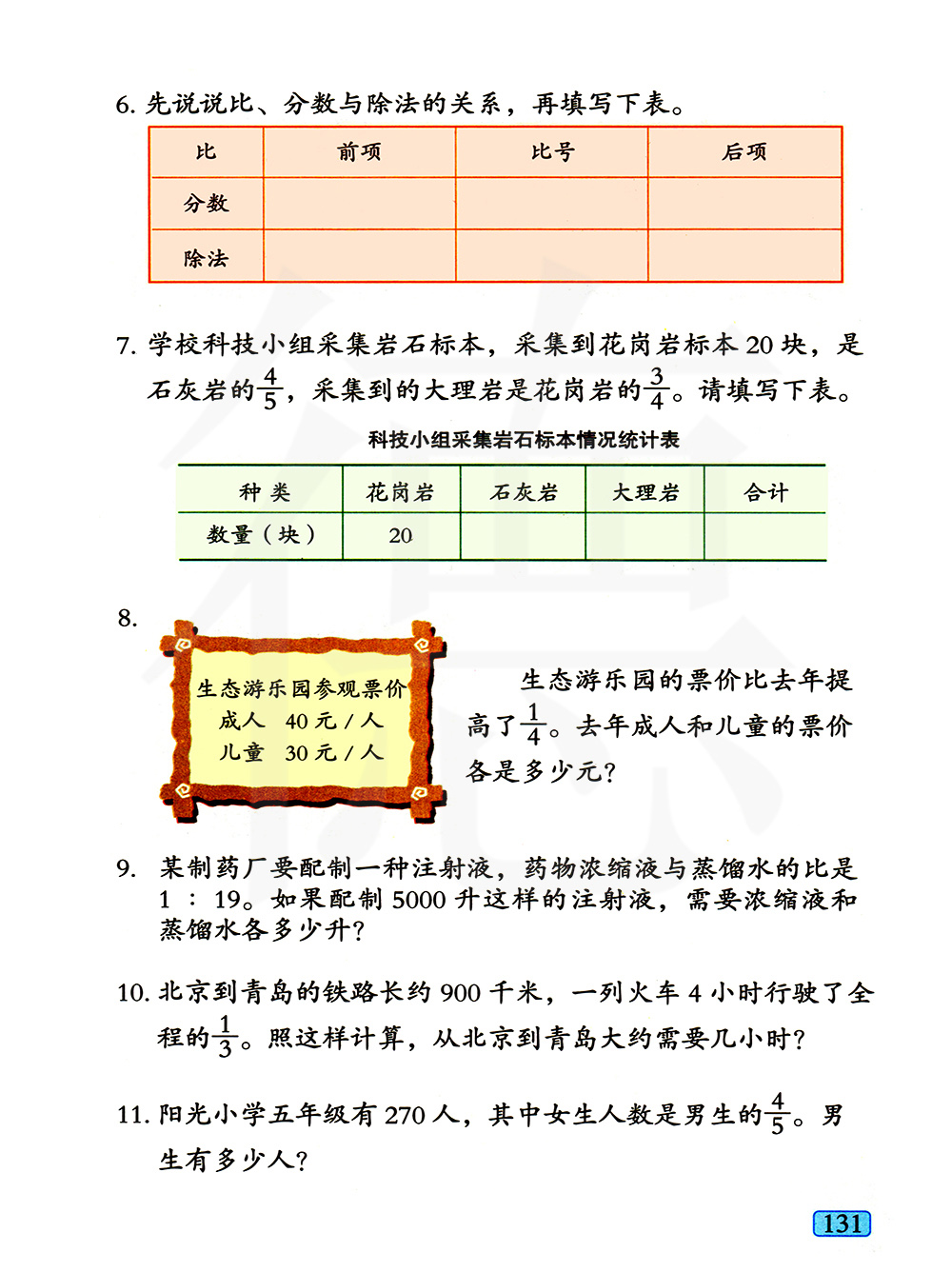 6. 先说说比、分数与除法的关系，再填写下表。

| 比 | 前项 | 比号 | 后项 |
|---|---|---|---|
| 分数 | | | |
| 除法 | | | |

7. 学校科技小组采集岩石标本，采集到花岗岩标本 20 块，是石灰岩的$\frac{4}{5}$，采集到的大理岩是花岗岩的$\frac{3}{4}$。请填写下表。

科技小组采集岩石标本情况统计表

| 种 类 | 花岗岩 | 石灰岩 | 大理岩 | 合计 |
|---|---|---|---|---|
| 数量（块） | 20 | | | |

8.

生态游乐园参观票价
成人 40 元 / 人
儿童 30 元 / 人

生态游乐园的票价比去年提高了$\frac{1}{4}$。去年成人和儿童的票价各是多少元?

9. 某制药厂要配制一种注射液，药物浓缩液与蒸馏水的比是 1 ∶ 19。如果配制 5000 升这样的注射液，需要浓缩液和蒸馏水各多少升?

10. 北京到青岛的铁路长约 900 千米，一列火车 4 小时行驶了全程的$\frac{1}{3}$。照这样计算，从北京到青岛大约需要几小时?

11. 阳光小学五年级有 270 人，其中女生人数是男生的$\frac{4}{5}$。男生有多少人?

131